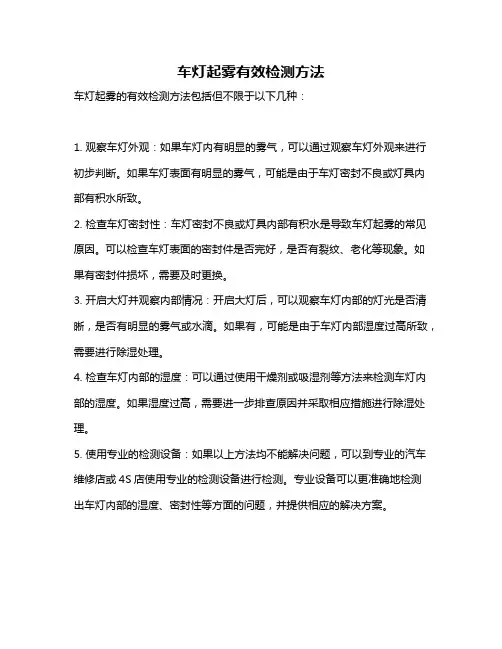 车灯起雾有效检测方法

车灯起雾的有效检测方法包括但不限于以下几种：

1. 观察车灯外观：如果车灯内有明显的雾气，可以通过观察车灯外观来进行初步判断。如果车灯表面有明显的雾气，可能是由于车灯密封不良或灯具内部有积水所致。

2. 检查车灯密封性：车灯密封不良或灯具内部有积水是导致车灯起雾的常见原因。可以检查车灯表面的密封件是否完好，是否有裂纹、老化等现象。如果有密封件损坏，需要及时更换。

3. 开启大灯并观察内部情况：开启大灯后，可以观察车灯内部的灯光是否清晰，是否有明显的雾气或水滴。如果有，可能是由于车灯内部湿度过高所致，需要进行除湿处理。

4. 检查车灯内部的湿度：可以通过使用干燥剂或吸湿剂等方法来检测车灯内部的湿度。如果湿度过高，需要进一步排查原因并采取相应措施进行除湿处理。

5. 使用专业的检测设备：如果以上方法均不能解决问题，可以到专业的汽车维修店或 4S 店使用专业的检测设备进行检测。专业设备可以更准确地检测出车灯内部的湿度、密封性等方面的问题，并提供相应的解决方案。